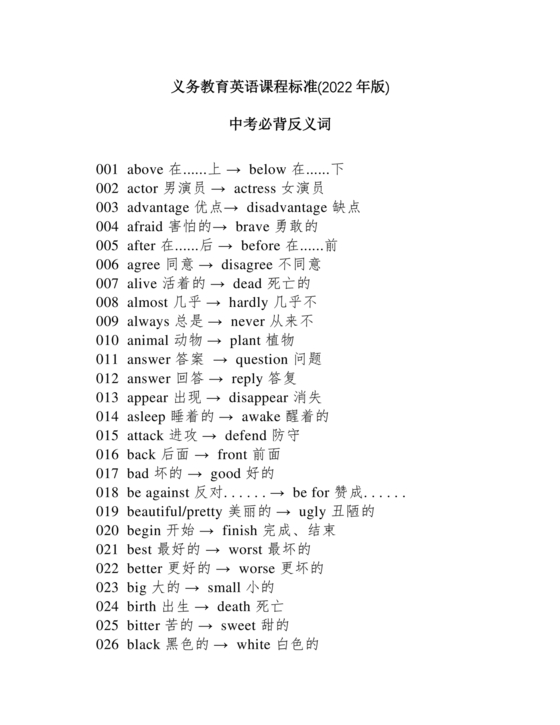 义务教育英语课程标准(2022 年版)

中考必背反义词

001 above 在......上 → below 在......下
002 actor 男演员 → actress 女演员
003 advantage 优点→ disadvantage 缺点
004 afraid 害怕的→ brave 勇敢的
005 after 在......后 → before 在......前
006 agree 同意 → disagree 不同意
007 alive 活着的 → dead 死亡的
008 almost 几乎 → hardly 几乎不
009 always 总是 → never 从来不
010 animal 动物 → plant 植物
011 answer 答案 → question 问题
012 answer 回答 → reply 答复
013 appear 出现 → disappear 消失
014 asleep 睡着的 → awake 醒着的
015 attack 进攻 → defend 防守
016 back 后面 → front 前面
017 bad 坏的 → good 好的
018 be against 反对...... → be for 赞成......
019 beautiful/pretty 美丽的 → ugly 丑陋的
020 begin 开始 → finish 完成、结束
021 best 最好的 → worst 最坏的
022 better 更好的 → worse 更坏的
023 big 大的 → small 小的
024 birth 出生 → death 死亡
025 bitter 苦的 → sweet 甜的
026 black 黑色的 → white 白色的